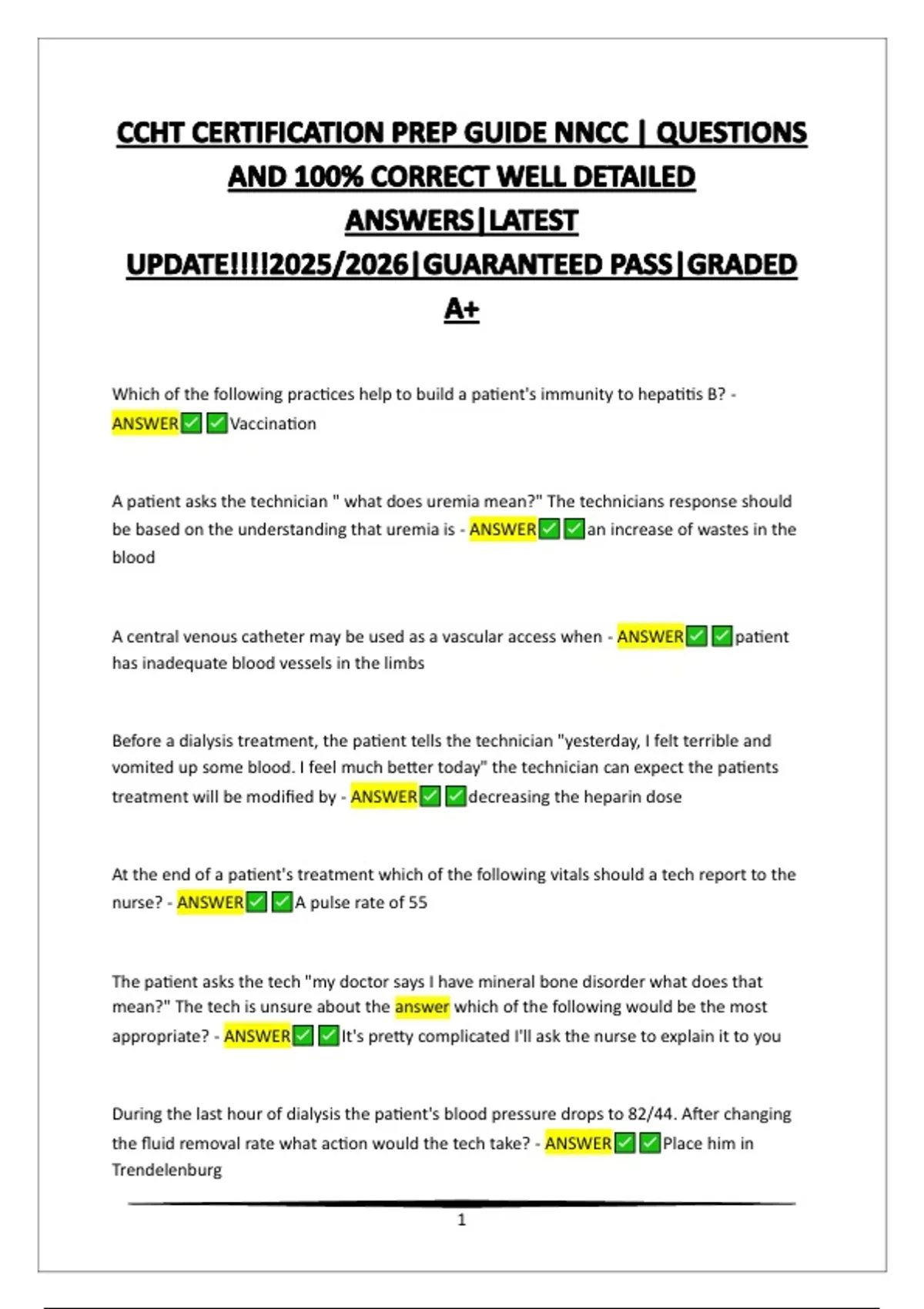 CCHT CERTIFICATION PREP GUIDE NNCC | QUESTIONS AND 100% CORRECT WELL DETAILED ANSWERS|LATEST UPDATE!!!!2025/2026|GUARANTEED PASS|GRADED A+

Which of the following practices help to build a patient's immunity to hepatitis B? - ANSWER✅✅Vaccination

A patient asks the technician " what does uremia mean?" The technicians response should be based on the understanding that uremia is - ANSWER✅✅an increase of wastes in the blood

A central venous catheter may be used as a vascular access when - ANSWER✅✅patient has inadequate blood vessels in the limbs

Before a dialysis treatment, the patient tells the technician "yesterday, I felt terrible and vomited up some blood. I feel much better today" the technician can expect the patients treatment will be modified by - ANSWER✅✅decreasing the heparin dose

At the end of a patient's treatment which of the following vitals should a tech report to the nurse? - ANSWER✅✅A pulse rate of 55

The patient asks the tech "my doctor says I have mineral bone disorder what does that mean?" The tech is unsure about the answer which of the following would be the most appropriate? - ANSWER✅✅It's pretty complicated I'll ask the nurse to explain it to you

During the last hour of dialysis the patient's blood pressure drops to 82/44. After changing the fluid removal rate what action would the tech take? - ANSWER✅✅Place him in Trendelenburg

1